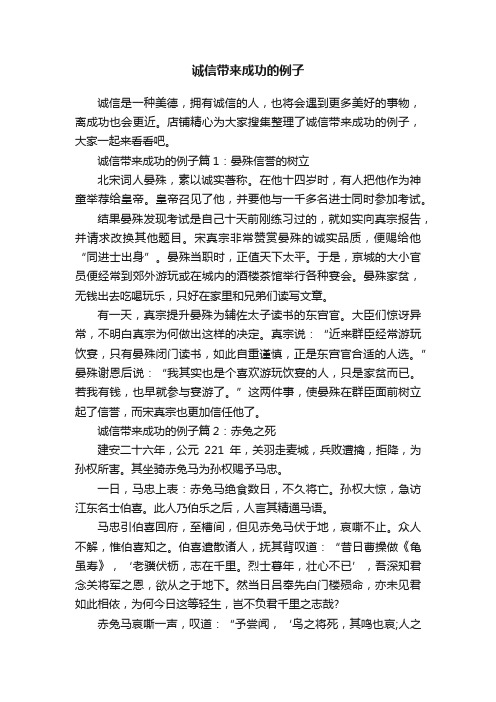 诚信带来成功的例子

诚信是一种美德，拥有诚信的人，也将会遇到更多美好的事物，离成功也会更近。店铺精心为大家搜集整理了诚信带来成功的例子，大家一起来看看吧。

诚信带来成功的例子篇 1：晏殊信誉的树立

北宋词人晏殊，素以诚实著称。在他十四岁时，有人把他作为神童举荐给皇帝。皇帝召见了他，并要他与一千多名进士同时参加考试。

结果晏殊发现考试是自己十天前刚练习过的，就如实向真宗报告，并请求改换其他题目。宋真宗非常赞赏晏殊的诚实品质，便赐给他“同进士出身”。晏殊当职时，正值天下太平。于是，京城的大小官员便经常到郊外游玩或在城内的酒楼茶馆举行各种宴会。晏殊家贫，无钱出去吃喝玩乐，只好在家里和兄弟们读写文章。

有一天，真宗提升晏殊为辅佐太子读书的东宫官。大臣们惊讶异常，不明白真宗为何做出这样的决定。真宗说：“近来群臣经常游玩饮宴，只有晏殊闭门读书，如此自重谨慎，正是东宫官合适的人选。”晏殊谢恩后说：“我其实也是个喜欢游玩饮宴的人，只是家贫而已。若我有钱，也早就参与宴游了。”这两件事，使晏殊在群臣面前树立起了信誉，而宋真宗也更加信任他了。

诚信带来成功的例子篇 2：赤兔之死

建安二十六年，公元 221 年，关羽走麦城，兵败遭擒，拒降，为孙权所害。其坐骑赤兔马为孙权赐予马忠。

一日，马忠上表：赤兔马绝食数日，不久将亡。孙权大惊，急访江东名士伯喜。此人乃伯乐之后，人言其精通马语。

马忠引伯喜回府，至槽间，但见赤兔马伏于地，哀嘶不止。众人不解，惟伯喜知之。伯喜遣散诸人，抚其背叹道：“昔日曹操做《龟虽寿》，‘老骥伏枥，志在千里。烈士暮年，壮心不已’，吾深知君念关将军之恩，欲从之于地下。然当日吕奉先白门楼殒命，亦未见君如此相依，为何今日这等轻生，岂不负君千里之志哉?

赤兔马哀嘶一声，叹道：“予尝闻，‘鸟之将死，其鸣也哀;人之